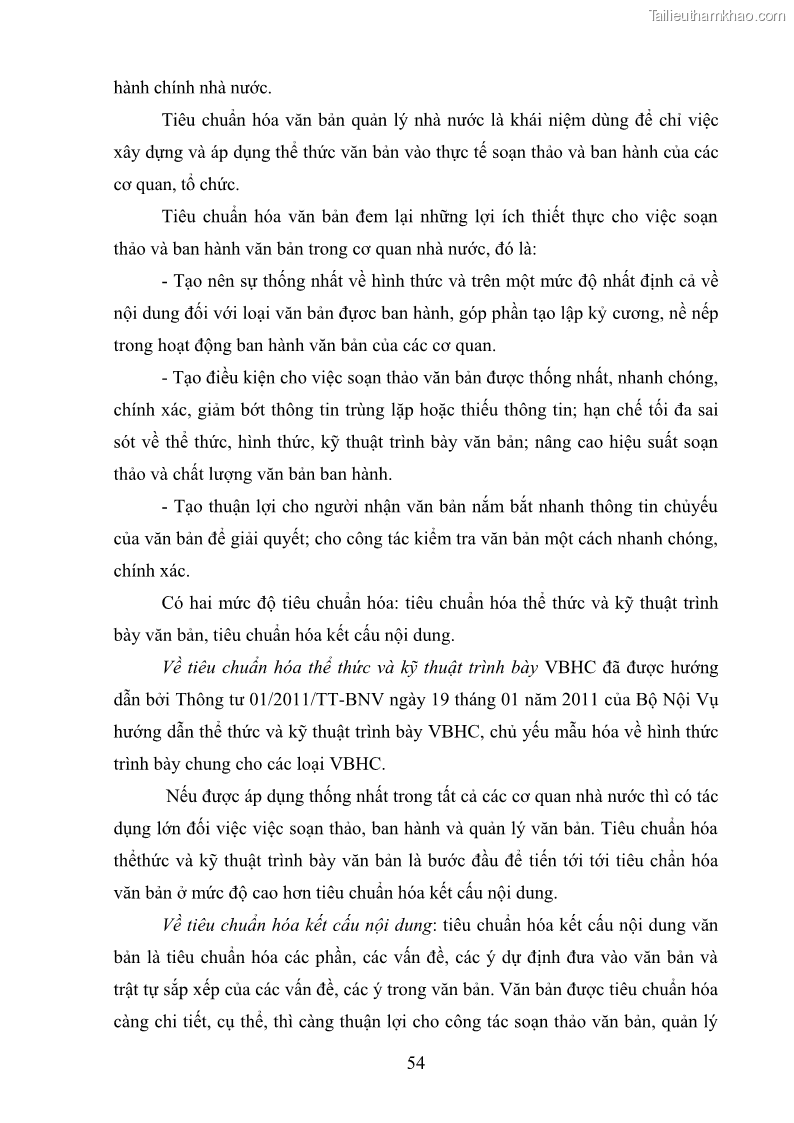 Tailieuthamkhao.com

hành chính nhà nước.

Tiêu chuẩn hóa văn bản quản lý nhà nước là khái niệm dùng để chỉ việc xây dựng và áp dụng thể thức văn bản vào thực tế soạn thảo và ban hành của các cơ quan, tổ chức.

Tiêu chuẩn hóa văn bản đem lại những lợi ích thiết thực cho việc soạn thảo và ban hành văn bản trong cơ quan nhà nước, đó là:

- Tạo nên sự thống nhất về hình thức và trên một mức độ nhất định cả về nội dung đối với loại văn bản được ban hành, góp phần tạo lập kỷ cương, nề nếp trong hoạt động ban hành văn bản của các cơ quan.

- Tạo điều kiện cho việc soạn thảo văn bản được thống nhất, nhanh chóng, chính xác, giảm bớt thông tin trùng lặp hoặc thiếu thông tin; hạn chế tối đa sai sót về thể thức, hình thức, kỹ thuật trình bày văn bản; nâng cao hiệu suất soạn thảo và chất lượng văn bản ban hành.

- Tạo thuận lợi cho người nhận văn bản nắm bắt nhanh thông tin chủyếu của văn bản để giải quyết; cho công tác kiểm tra văn bản một cách nhanh chóng, chính xác.

Có hai mức độ tiêu chuẩn hóa: tiêu chuẩn hóa thể thức và kỹ thuật trình bày văn bản, tiêu chuẩn hóa kết cấu nội dung.

Về tiêu chuẩn hóa thể thức và kỹ thuật trình bày VBHC đã được hướng dẫn bởi Thông tư 01/2011/TT-BNV ngày 19 tháng 01 năm 2011 của Bộ Nội Vụ hướng dẫn thể thức và kỹ thuật trình bày VBHC, chủ yếu mẫu hóa về hình thức trình bày chung cho các loại VBHC.

Nếu được áp dụng thống nhất trong tất cả các cơ quan nhà nước thì có tác dụng lớn đối việc việc soạn thảo, ban hành và quản lý văn bản. Tiêu chuẩn hóa thểthức và kỹ thuật trình bày văn bản là bước đầu để tiến tới tới tiêu chẩn hóa văn bản ở mức độ cao hơn tiêu chuẩn hóa kết cấu nội dung.

Về tiêu chuẩn hóa kết cấu nội dung: tiêu chuẩn hóa kết cấu nội dung văn bản là tiêu chuẩn hóa các phần, các vấn đề, các ý dự định đưa vào văn bản và trật tự sắp xếp của các vấn đề, các ý trong văn bản. Văn bản được tiêu chuẩn hóa càng chi tiết, cụ thể, thì càng thuận lợi cho công tác soạn thảo văn bản, quản lý

54